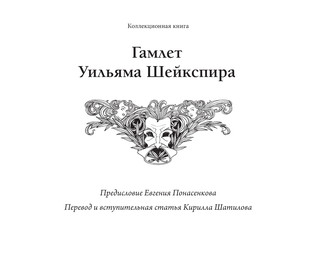 Коллекционная книга

Гамлет
Уильяма Шейкспира

Предисловие Евгения Понасенкова

Перевод и вступительная статья Кирилла Шатилова